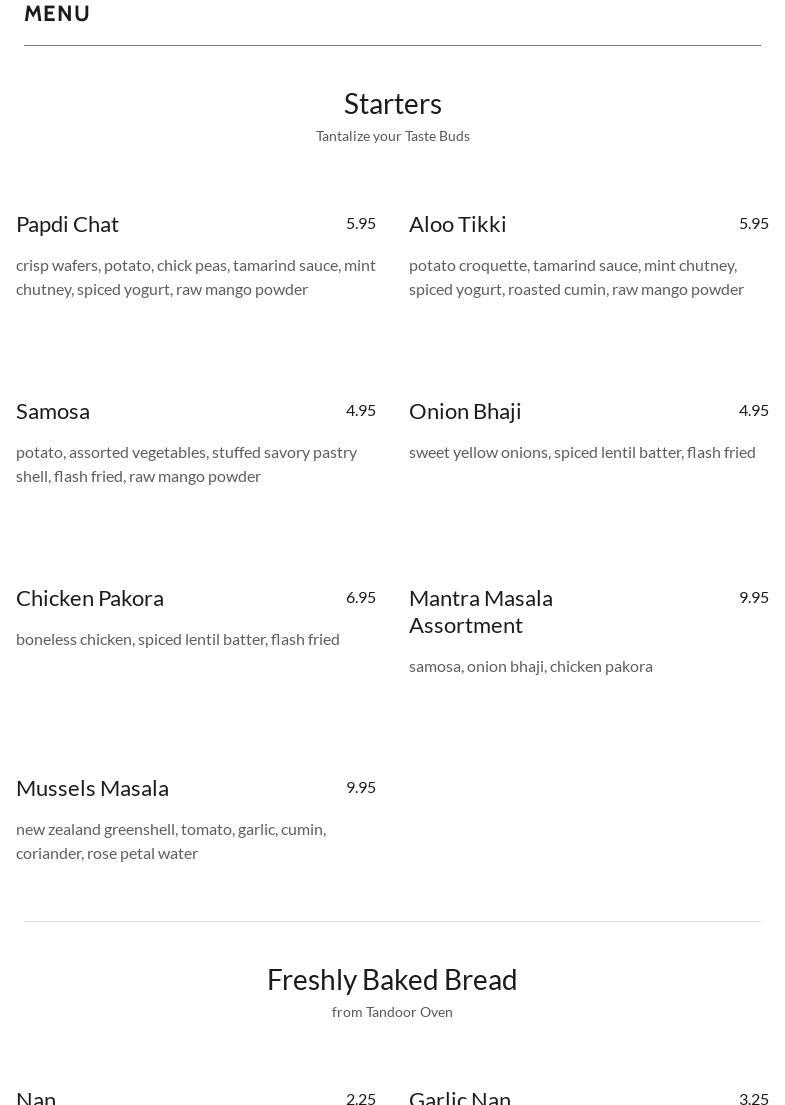 MENU

Starters
Tantalize your Taste Buds

Papdi Chat 5.95
crisp wafers, potato, chick peas, tamarind sauce, mint chutney, spiced yogurt, raw mango powder

Aloo Tikki 5.95
potato croquette, tamarind sauce, mint chutney, spiced yogurt, roasted cumin, raw mango powder

Samosa 4.95
potato, assorted vegetables, stuffed savory pastry shell, flash fried, raw mango powder

Onion Bhaji 4.95
sweet yellow onions, spiced lentil batter, flash fried

Chicken Pakora 6.95
boneless chicken, spiced lentil batter, flash fried

Mantra Masala Assortment 9.95
samosa, onion bhaji, chicken pakora

Mussels Masala 9.95
new zealand greenshell, tomato, garlic, cumin, coriander, rose petal water

Freshly Baked Bread
from Tandoor Oven

Nan 2.25

Garlic Nan 3.25